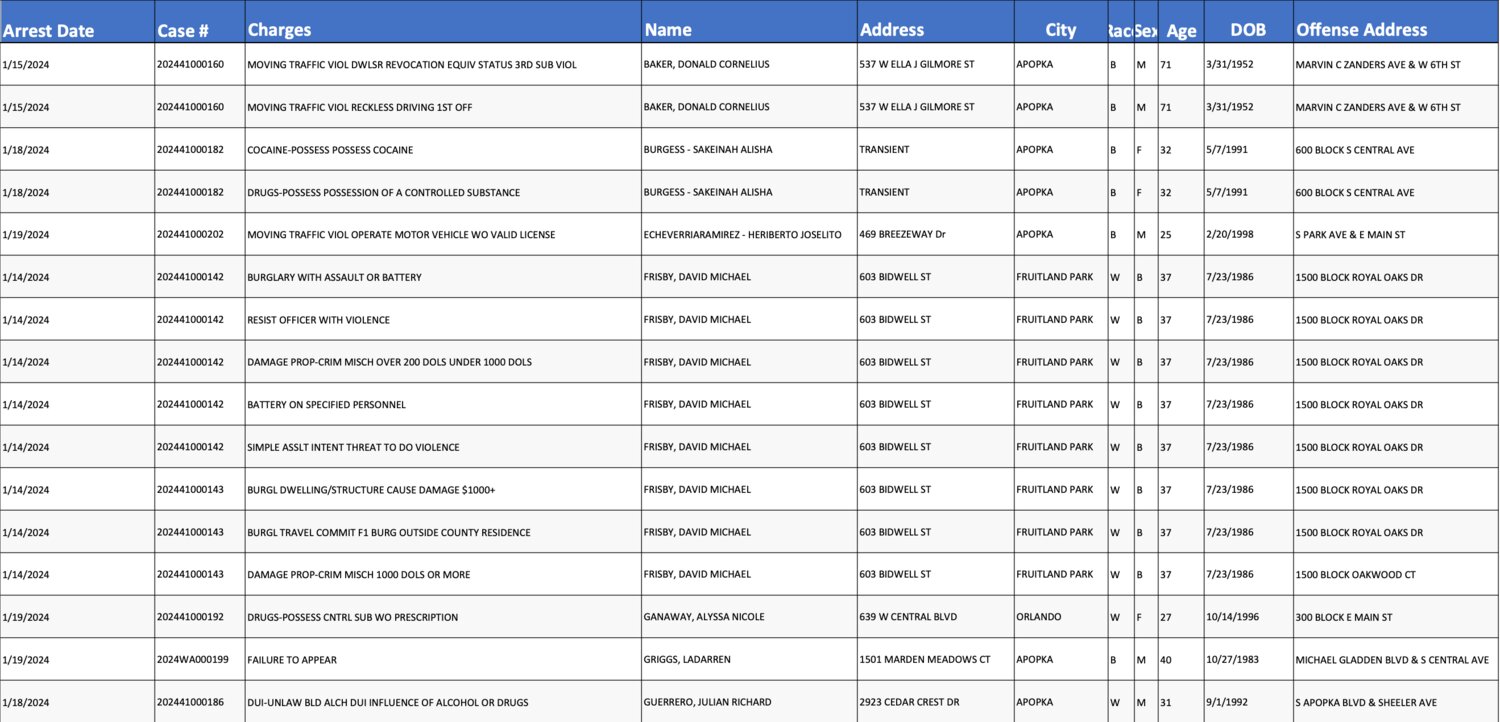 | Arrest Date | Case # | Charges | Name | Address | City | Rac | Sex | Age | DOB | Offense Address |
|---|---|---|---|---|---|---|---|---|---|---|
| 1/15/2024 | 202441000160 | MOVING TRAFFIC VIOL DWLSR REVOCATION EQUIV STATUS 3RD SUB VIOL | BAKER, DONALD CORNELIUS | 537 W ELLA J GILMORE ST | APOPKA | B | M | 71 | 3/31/1952 | MARVIN C ZANDERS AVE & W 6TH ST |
| 1/15/2024 | 202441000160 | MOVING TRAFFIC VIOL RECKLESS DRIVING 1ST OFF | BAKER, DONALD CORNELIUS | 537 W ELLA J GILMORE ST | APOPKA | B | M | 71 | 3/31/1952 | MARVIN C ZANDERS AVE & W 6TH ST |
| 1/18/2024 | 202441000182 | COCAINE-POSSESS POSSESS COCAINE | BURGESS - SAKEINAH ALISHA | TRANSIENT | APOPKA | B | F | 32 | 5/7/1991 | 600 BLOCK S CENTRAL AVE |
| 1/18/2024 | 202441000182 | DRUGS-POSSESS POSSESSION OF A CONTROLLED SUBSTANCE | BURGESS - SAKEINAH ALISHA | TRANSIENT | APOPKA | B | F | 32 | 5/7/1991 | 600 BLOCK S CENTRAL AVE |
| 1/19/2024 | 202441000202 | MOVING TRAFFIC VIOL OPERATE MOTOR VEHICLE WO VALID LICENSE | ECHEVERRIARAMIREZ - HERIBERTO JOSELITO | 469 BREEZEWAY Dr | APOPKA | B | M | 25 | 2/20/1998 | S PARK AVE & E MAIN ST |
| 1/14/2024 | 202441000142 | BURGLARY WITH ASSAULT OR BATTERY | FRISBY, DAVID MICHAEL | 603 BIDWELL ST | FRUITLAND PARK | W | B | 37 | 7/23/1986 | 1500 BLOCK ROYAL OAKS DR |
| 1/14/2024 | 202441000142 | RESIST OFFICER WITH VIOLENCE | FRISBY, DAVID MICHAEL | 603 BIDWELL ST | FRUITLAND PARK | W | B | 37 | 7/23/1986 | 1500 BLOCK ROYAL OAKS DR |
| 1/14/2024 | 202441000142 | DAMAGE PROP-CRIM MISCH OVER 200 DOLS UNDER 1000 DOLS | FRISBY, DAVID MICHAEL | 603 BIDWELL ST | FRUITLAND PARK | W | B | 37 | 7/23/1986 | 1500 BLOCK ROYAL OAKS DR |
| 1/14/2024 | 202441000142 | BATTERY ON SPECIFIED PERSONNEL | FRISBY, DAVID MICHAEL | 603 BIDWELL ST | FRUITLAND PARK | W | B | 37 | 7/23/1986 | 1500 BLOCK ROYAL OAKS DR |
| 1/14/2024 | 202441000142 | SIMPLE ASSLT INTENT THREAT TO DO VIOLENCE | FRISBY, DAVID MICHAEL | 603 BIDWELL ST | FRUITLAND PARK | W | B | 37 | 7/23/1986 | 1500 BLOCK ROYAL OAKS DR |
| 1/14/2024 | 202441000143 | BURGL DWELLING/STRUCTURE CAUSE DAMAGE $1000+ | FRISBY, DAVID MICHAEL | 603 BIDWELL ST | FRUITLAND PARK | W | B | 37 | 7/23/1986 | 1500 BLOCK ROYAL OAKS DR |
| 1/14/2024 | 202441000143 | BURGL TRAVEL COMMIT F1 BURG OUTSIDE COUNTY RESIDENCE | FRISBY, DAVID MICHAEL | 603 BIDWELL ST | FRUITLAND PARK | W | B | 37 | 7/23/1986 | 1500 BLOCK ROYAL OAKS DR |
| 1/14/2024 | 202441000143 | DAMAGE PROP-CRIM MISCH 1000 DOLS OR MORE | FRISBY, DAVID MICHAEL | 603 BIDWELL ST | FRUITLAND PARK | W | B | 37 | 7/23/1986 | 1500 BLOCK OAKWOOD CT |
| 1/19/2024 | 202441000192 | DRUGS-POSSESS CNTRL SUB WO PRESCRIPTION | GANAWAY, ALYSSA NICOLE | 639 W CENTRAL BLVD | ORLANDO | W | F | 27 | 10/14/1996 | 300 BLOCK E MAIN ST |
| 1/19/2024 | 2024WA000199 | FAILURE TO APPEAR | GRIGGS, LADARREN | 1501 MARDEN MEADOWS CT | APOPKA | B | M | 40 | 10/27/1983 | MICHAEL GLADDEN BLVD & S CENTRAL AVE |
| 1/18/2024 | 202441000186 | DUI-UNLAW BLD ALCH DUI INFLUENCE OF ALCOHOL OR DRUGS | GUERRERO, JULIAN RICHARD | 2923 CEDAR CREST DR | APOPKA | W | M | 31 | 9/1/1992 | S APOPKA BLVD & SHEELER AVE |